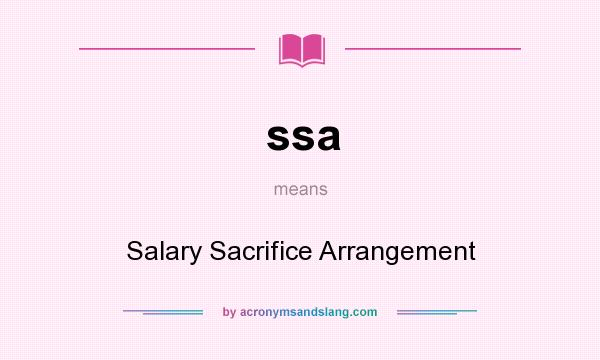 ssa

means

Salary Sacrifice Arrangement

by acronymsandslang.com